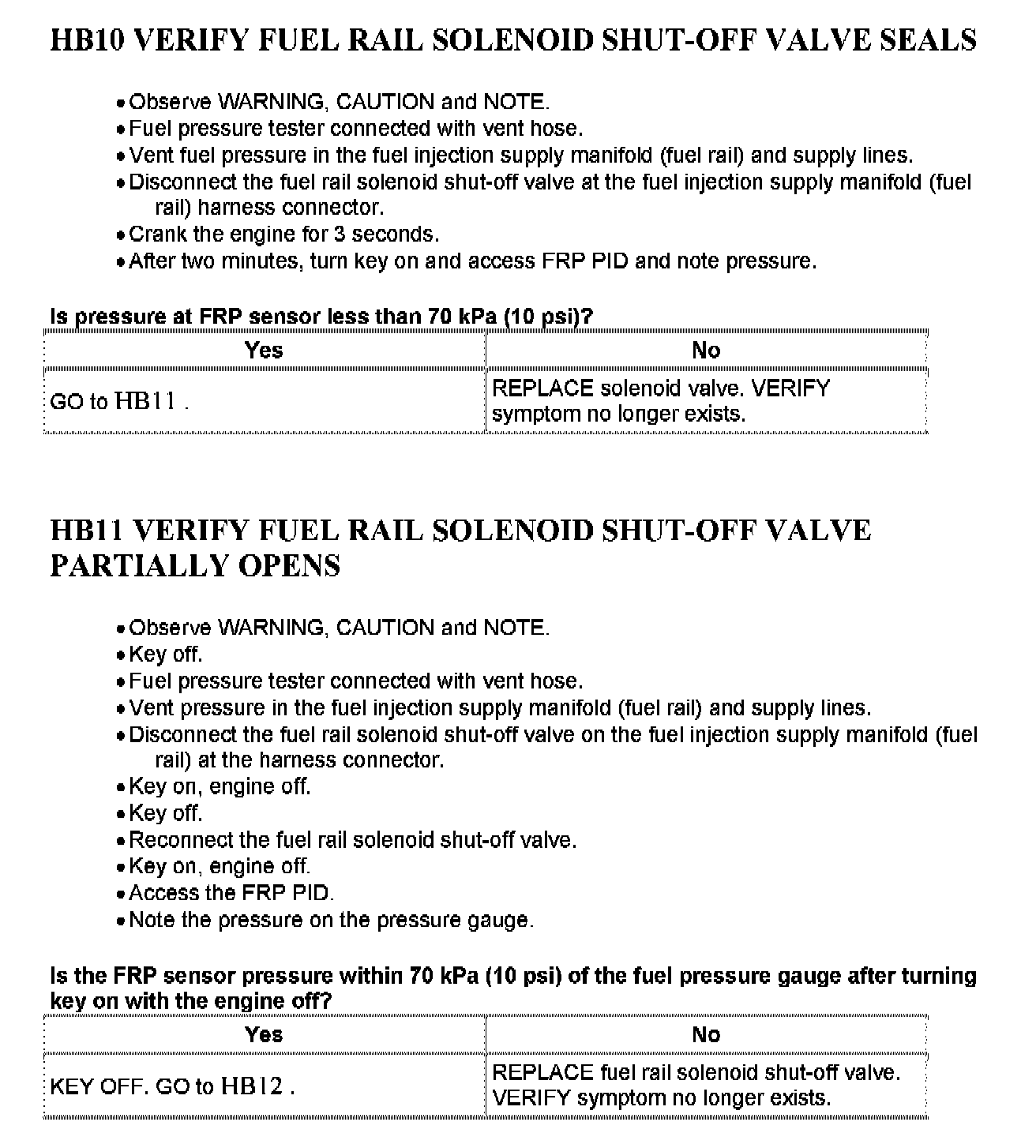 HB10 VERIFY FUEL RAIL SOLENOID SHUT-OFF VALVE SEALS

• Observe WARNING, CAUTION and NOTE.
• Fuel pressure tester connected with vent hose.
• Vent fuel pressure in the fuel injection supply manifold (fuel rail) and supply lines.
• Disconnect the fuel rail solenoid shut-off valve at the fuel injection supply manifold (fuel rail) harness connector.
• Crank the engine for 3 seconds.
• After two minutes, turn key on and access FRP PID and note pressure.

Is pressure at FRP sensor less than 70 kPa (10 psi)?

| Yes | No |
|---|---|
| GO to HB11 . | REPLACE solenoid valve. VERIFY symptom no longer exists. |

HB11 VERIFY FUEL RAIL SOLENOID SHUT-OFF VALVE PARTIALLY OPENS

• Observe WARNING, CAUTION and NOTE.
• Key off.
• Fuel pressure tester connected with vent hose.
• Vent pressure in the fuel injection supply manifold (fuel rail) and supply lines.
• Disconnect the fuel rail solenoid shut-off valve on the fuel injection supply manifold (fuel rail) at the harness connector.
• Key on, engine off.
• Key off.
• Reconnect the fuel rail solenoid shut-off valve.
• Key on, engine off.
• Access the FRP PID.
• Note the pressure on the pressure gauge.

Is the FRP sensor pressure within 70 kPa (10 psi) of the fuel pressure gauge after turning key on with the engine off?

| Yes | No |
|---|---|
| KEY OFF. GO to HB12 . | REPLACE fuel rail solenoid shut-off valve. VERIFY symptom no longer exists. |